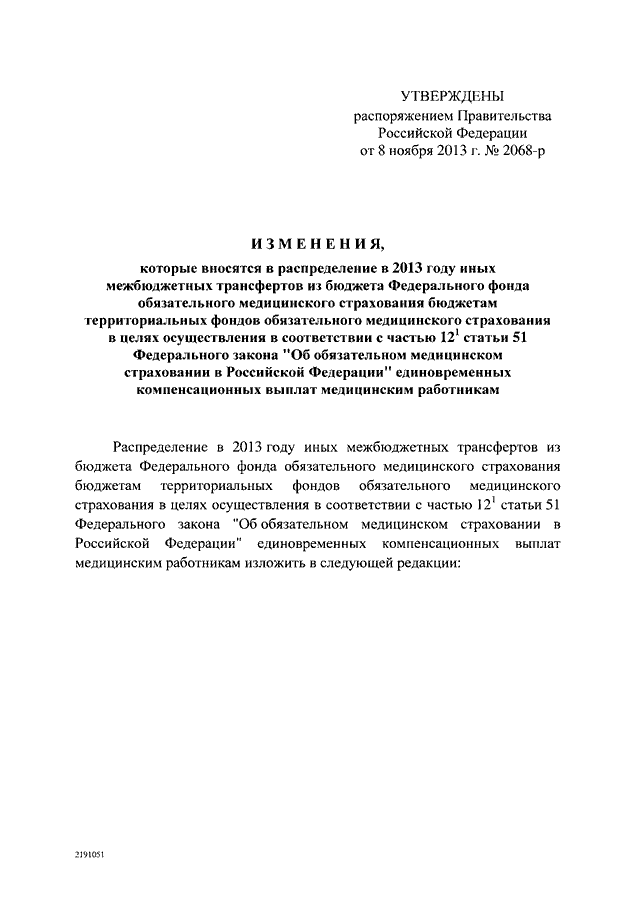 УТВЕРЖДЕНЫ
распоряжением Правительства
Российской Федерации
от 8 ноября 2013 г. № 2068-р

ИЗМЕНЕНИЯ,

которые вносятся в распределение в 2013 году иных межбюджетных трансфертов из бюджета Федерального фонда обязательного медицинского страхования бюджетам территориальных фондов обязательного медицинского страхования в целях осуществления в соответствии с частью $12^1$ статьи 51 Федерального закона "Об обязательном медицинском страховании в Российской Федерации" единовременных компенсационных выплат медицинским работникам

Распределение в 2013 году иных межбюджетных трансфертов из бюджета Федерального фонда обязательного медицинского страхования бюджетам территориальных фондов обязательного медицинского страхования в целях осуществления в соответствии с частью $12^1$ статьи 51 Федерального закона "Об обязательном медицинском страховании в Российской Федерации" единовременных компенсационных выплат медицинским работникам изложить в следующей редакции:

2191051